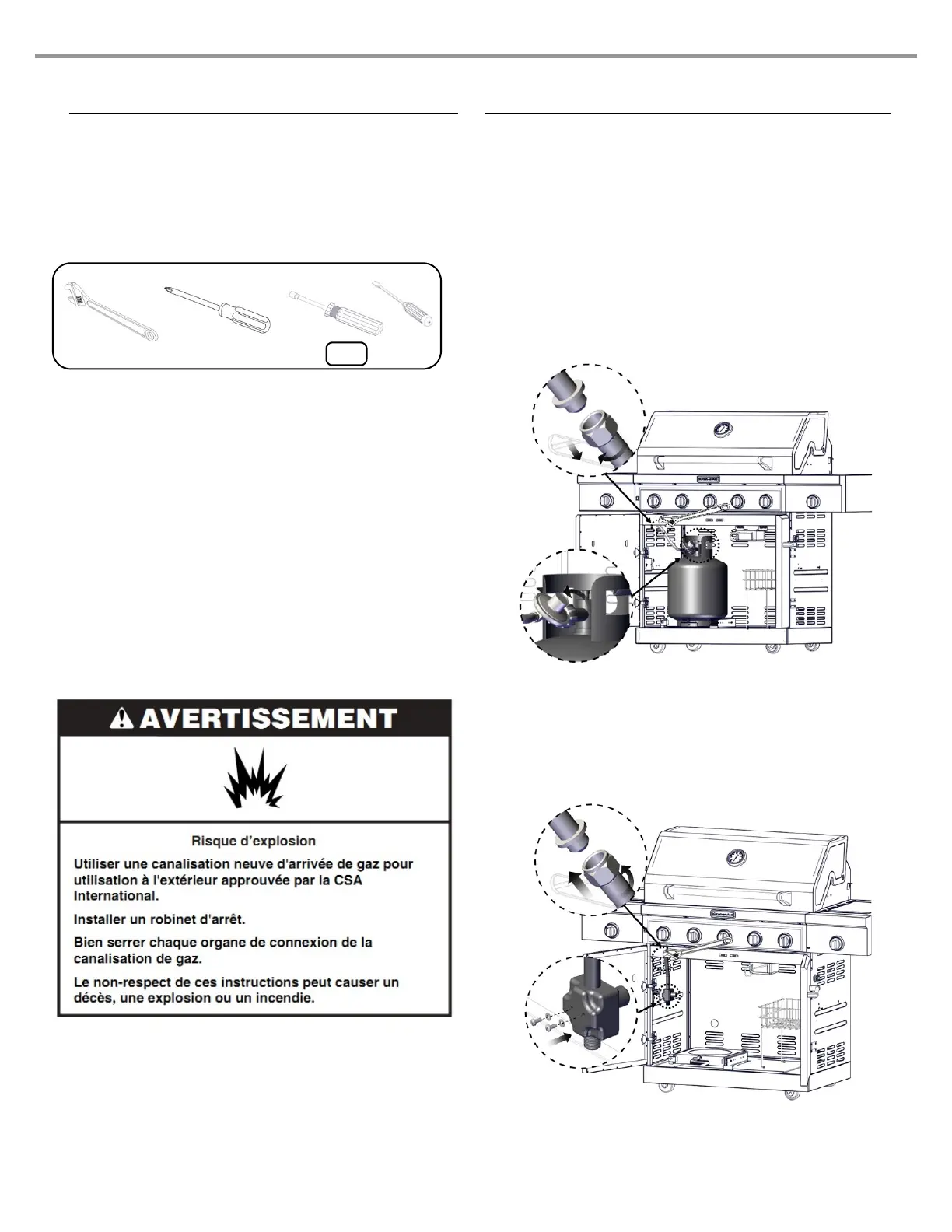 AVERTISSEMENT

Risque d'explosion

Utiliser une canalisation neuve d'arrivée de gaz pour utilisation à l'extérieur approuvée par la CSA International.

Installer un robinet d'arrêt.

Bien serrer chaque organe de connexion de la canalisation de gaz.

Le non-respect de ces instructions peut causer un décès, une explosion ou un incendie.